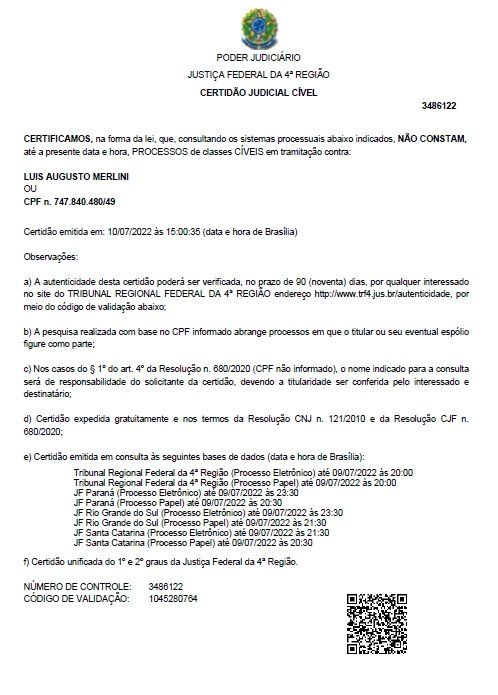 PODER JUDICIÁRIO
JUSTIÇA FEDERAL DA 4ª REGIÃO
CERTIDÃO JUDICIAL CÍVEL

3486122

CERTIFICAMOS, na forma da lei, que, consultando os sistemas processuais abaixo indicados, NÃO CONSTAM, até a presente data e hora, PROCESSOS de classes CÍVEIS em tramitação contra:

LUIS AUGUSTO MERLINI
OU
CPF n. 747.840.480/49

Certidão emitida em: 10/07/2022 às 15:00:35 (data e hora de Brasília)

Observações:

a) A autenticidade desta certidão poderá ser verificada, no prazo de 90 (noventa) dias, por qualquer interessado no site do TRIBUNAL REGIONAL FEDERAL DA 4ª REGIÃO endereço http://www.trf4.jus.br/autenticidade, por meio do código de validação abaixo;

b) A pesquisa realizada com base no CPF informado abrange processos em que o titular ou seu eventual espólio figure como parte;

c) Nos casos do § 1º do art. 4º da Resolução n. 680/2020 (CPF não informado), o nome indicado para a consulta será de responsabilidade do solicitante da certidão, devendo a titularidade ser conferida pelo interessado e destinatário;

d) Certidão expedida gratuitamente e nos termos da Resolução CNJ n. 121/2010 e da Resolução CJF n. 680/2020;

e) Certidão emitida em consulta às seguintes bases de dados (data e hora de Brasília):

Tribunal Regional Federal da 4ª Região (Processo Eletrônico) até 09/07/2022 às 20:00
Tribunal Regional Federal da 4ª Região (Processo Papel) até 09/07/2022 às 20:00
JF Paraná (Processo Eletrônico) até 09/07/2022 às 23:30
JF Paraná (Processo Papel) até 09/07/2022 às 20:30
JF Rio Grande do Sul (Processo Eletrônico) até 09/07/2022 às 23:30
JF Rio Grande do Sul (Processo Papel) até 09/07/2022 às 21:30
JF Santa Catarina (Processo Eletrônico) até 09/07/2022 às 21:30
JF Santa Catarina (Processo Papel) até 09/07/2022 às 20:30

f) Certidão unificada do 1º e 2º graus da Justiça Federal da 4ª Região.

NÚMERO DE CONTROLE: 3486122
CÓDIGO DE VALIDAÇÃO: 1045280764